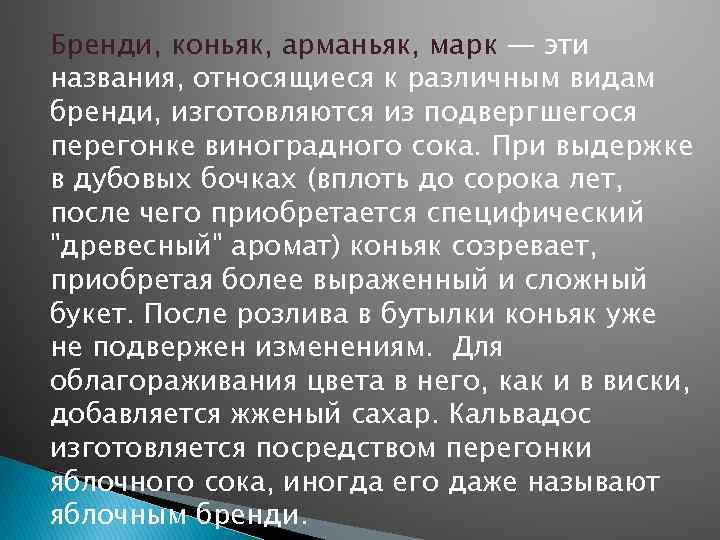 Бренди, коньяк, арманьяк, марк — эти названия, относящиеся к различным видам бренди, изготовляются из подвергшегося перегонке виноградного сока. При выдержке в дубовых бочках (вплоть до сорока лет, после чего приобретается специфический "древесный" аромат) коньяк созревает, приобретая более выраженный и сложный букет. После розлива в бутылки коньяк уже не подвержен изменениям.  Для облагораживания цвета в него, как и в виски, добавляется жженый сахар. Кальвадос изготовляется посредством перегонки яблочного сока, иногда его даже называют яблочным бренди.